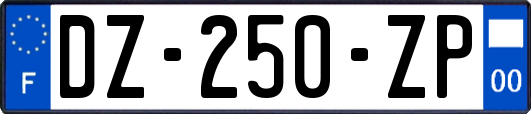 F
DZ-250-ZP
00